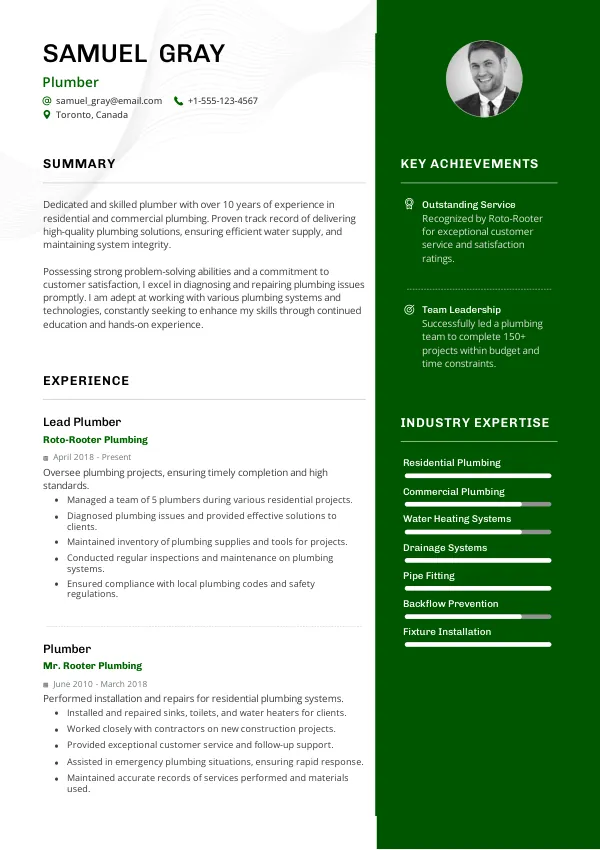 SAMUEL GRAY

Plumber

samuel_gray@email.com +1-555-123-4567

Toronto, Canada

SUMMARY

Dedicated and skilled plumber with over 10 years of experience in residential and commercial plumbing. Proven track record of delivering high-quality plumbing solutions, ensuring efficient water supply, and maintaining system integrity.

Possessing strong problem-solving abilities and a commitment to customer satisfaction, I excel in diagnosing and repairing plumbing issues promptly. I am adept at working with various plumbing systems and technologies, constantly seeking to enhance my skills through continued education and hands-on experience.

EXPERIENCE

Lead Plumber

Roto-Rooter Plumbing

April 2018 - Present

Oversee plumbing projects, ensuring timely completion and high standards.

- Managed a team of 5 plumbers during various residential projects.
- Diagnosed plumbing issues and provided effective solutions to clients.
- Maintained inventory of plumbing supplies and tools for projects.
- Conducted regular inspections and maintenance on plumbing systems.
- Ensured compliance with local plumbing codes and safety regulations.

Plumber

Mr. Rooter Plumbing

June 2010 - March 2018

Performed installation and repairs for residential plumbing systems.

- Installed and repaired sinks, toilets, and water heaters for clients.
- Worked closely with contractors on new construction projects.
- Provided exceptional customer service and follow-up support.
- Assisted in emergency plumbing situations, ensuring rapid response.
- Maintained accurate records of services performed and materials used.

KEY ACHIEVEMENTS

Outstanding Service
Recognized by Roto-Rooter for exceptional customer service and satisfaction ratings.

Team Leadership
Successfully led a plumbing team to complete 150+ projects within budget and time constraints.

INDUSTRY EXPERTISE

Residential Plumbing

Commercial Plumbing

Water Heating Systems

Drainage Systems

Pipe Fitting

Backflow Prevention

Fixture Installation